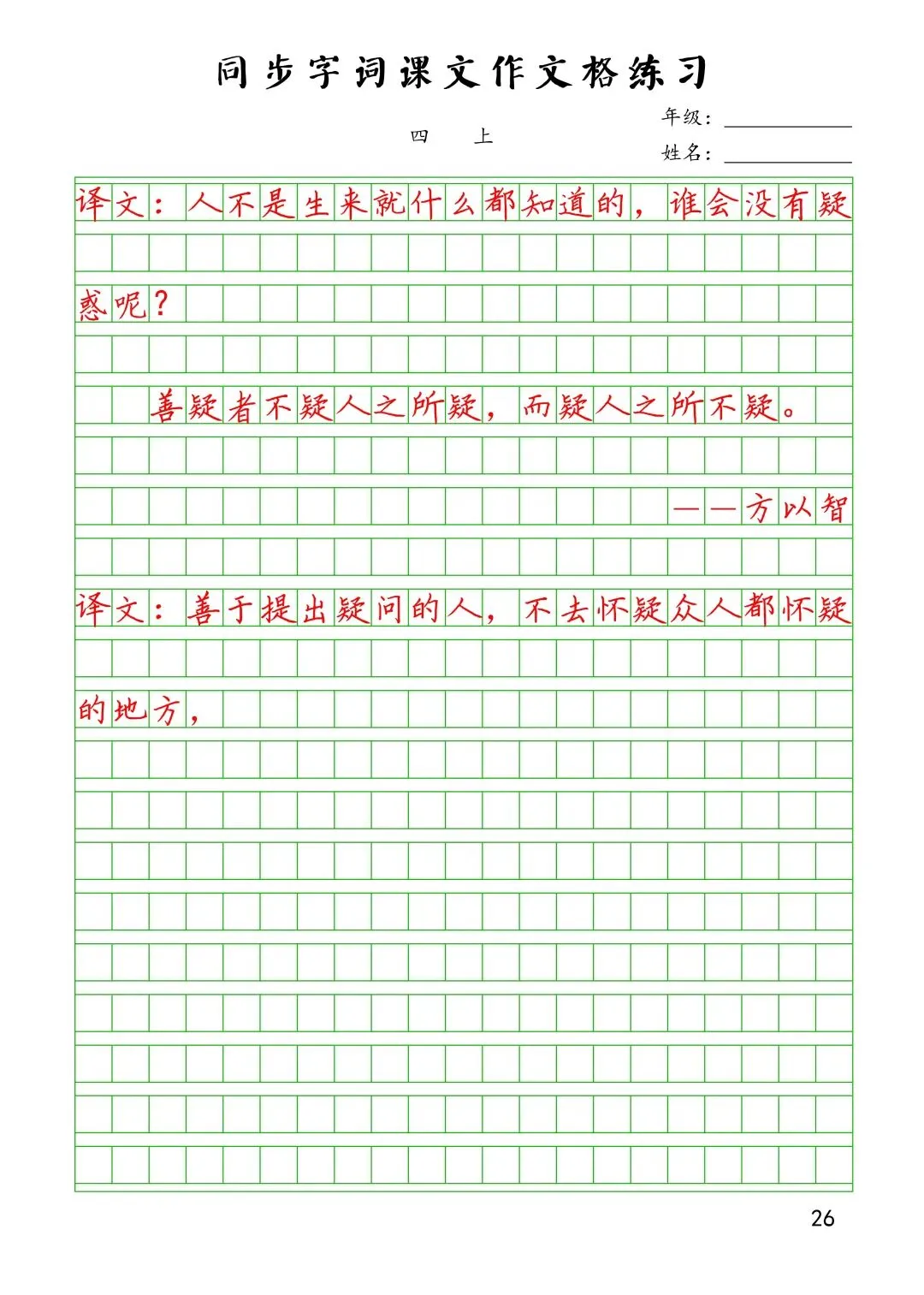 同步字词课文作文格练习

四　上

年级：

姓名：

译文：人不是生来就什么都知道的，谁会没有疑惑呢？

善疑者不疑人之所疑，而疑人之所不疑。

——方以智

译文：善于提出疑问的人，不去怀疑众人都怀疑的地方，

26